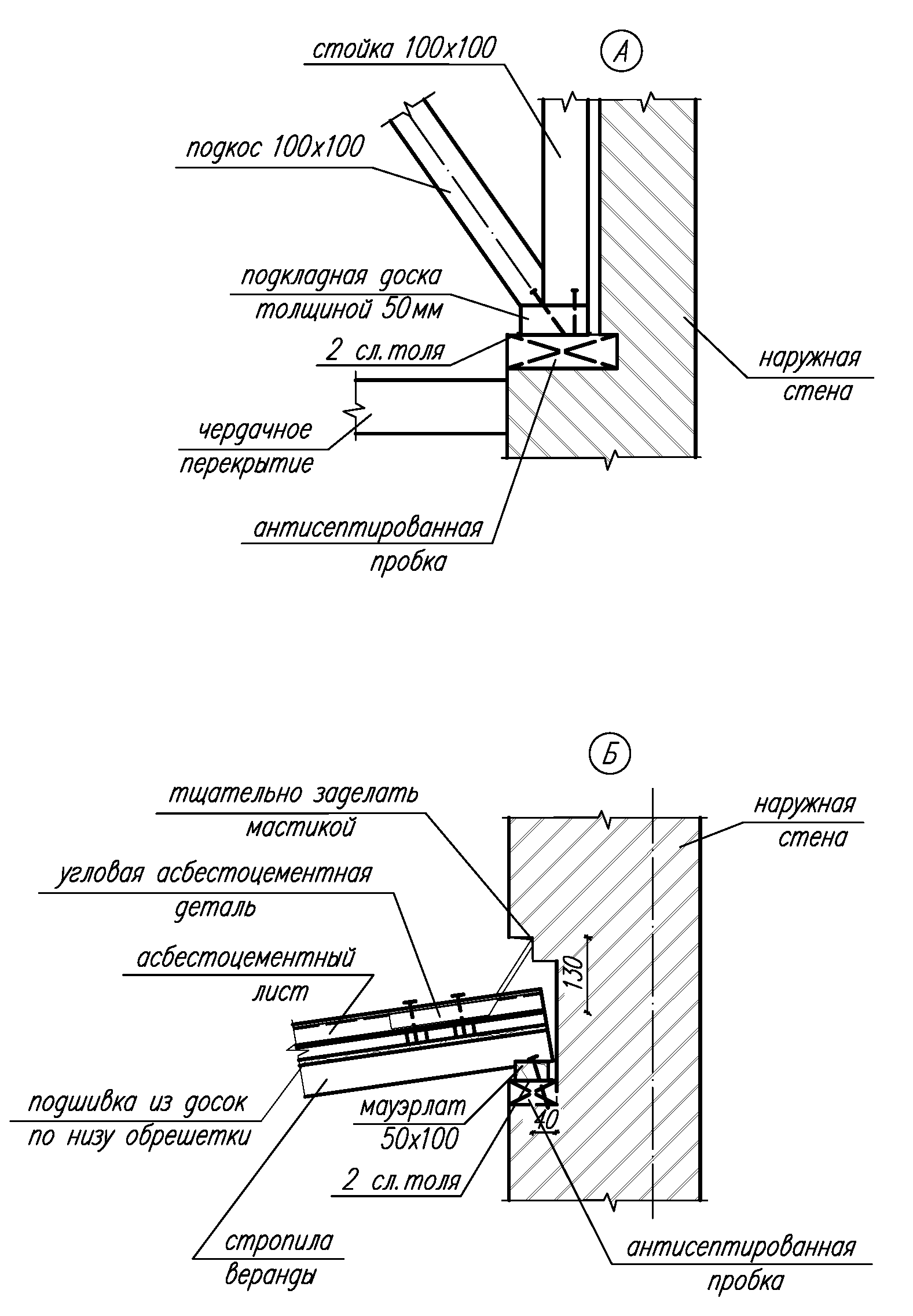 стойка 100х100

А

подкос 100х100

подкладная доска толщиной 50мм

2 сл.толя

наружная стена

чердачное перекрытие

антисептированная пробка

Б

тщательно заделать мастикой

наружная стена

угловая асбестоцементная деталь

асбестоцементный лист

130

подшивка из досок по низу обрешетки

мауэрлат 50х100

40

2 сл.толя

стропила веранды

антисептированная пробка